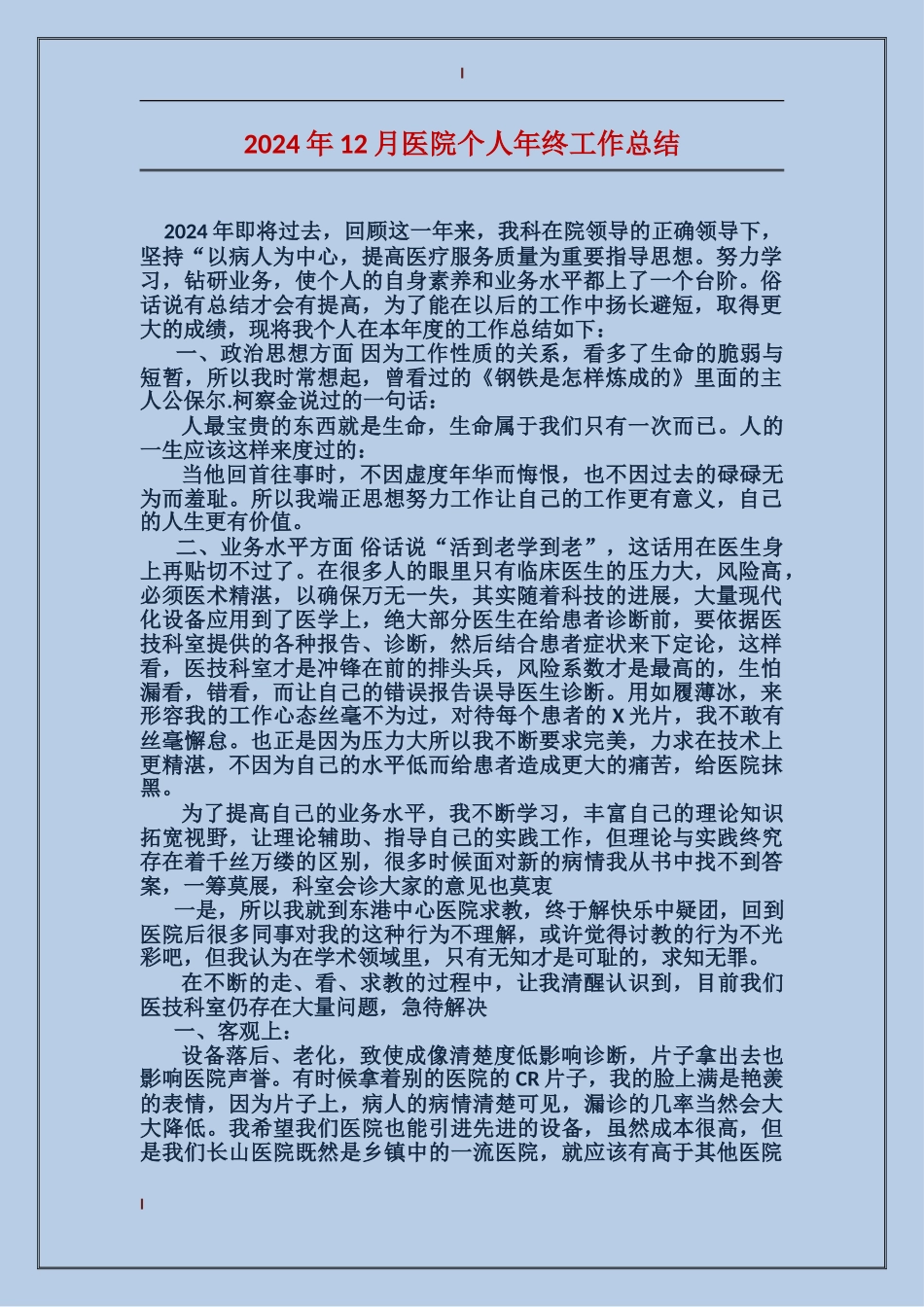 2024年12月医院个人年终工作总结

2024年即将过去，回顾这一年来，我科在院领导的正确领导下，坚持“以病人为中心，提高医疗服务质量为重要指导思想。努力学习，钻研业务，使个人的自身素养和业务水平都上了一个台阶。俗话说有总结才会有提高，为了能在以后的工作中扬长避短，取得更大的成绩，现将我个人在本年度的工作总结如下：

一、政治思想方面 因为工作性质的关系，看多了生命的脆弱与短暂，所以我时常想起，曾看过的《钢铁是怎样炼成的》里面的主人公保尔.柯察金说过的一句话：

人最宝贵的东西就是生命，生命属于我们只有一次而已。人的一生应该这样来度过的：

当他回首往事时，不因虚度年华而悔恨，也不因过去的碌碌无为而羞耻。所以我端正思想努力工作让自己的工作更有意义，自己的人生更有价值。

二、业务水平方面 俗话说“活到老学到老”，这话用在医生身上再贴切不过了。在很多人的眼里只有临床医生的压力大，风险高，必须医术精湛，以确保万无一失，其实随着科技的进展，大量现代化设备应用到了医学上，绝大部分医生在给患者诊断前，要依据医技科室提供的各种报告、诊断，然后结合患者症状来下定论，这样看，医技科室才是冲锋在前的排头兵，风险系数才是最高的，生怕漏看，错看，而让自己的错误报告误导医生诊断。用如履薄冰，来形容我的工作心态丝毫不为过，对待每个患者的X光片，我不敢有丝毫懈怠。也正是因为压力大所以我不断要求完美，力求在技术上更精湛，不因为自己的水平低而给患者造成更大的痛苦，给医院抹黑。

为了提高自己的业务水平，我不断学习，丰富自己的理论知识拓宽视野，让理论辅助、指导自己的实践工作，但理论与实践终究存在着千丝万缕的区别，很多时候面对新的病情我从书中找不到答案，一筹莫展，科室会诊大家的意见也莫衷

一是，所以我就到东港中心医院求教，终于解快乐中疑团，回到医院后很多同事对我的这种行为不理解，或许觉得讨教的行为不光彩吧，但我认为在学术领域里，只有无知才是可耻的，求知无罪。

在不断的走、看、求教的过程中，让我清醒认识到，目前我们医技科室仍存在大量问题，急待解决

一、客观上：

设备落后、老化，致使成像清楚度低影响诊断，片子拿出去也影响医院声誉。有时候拿着别的医院的CR片子，我的脸上满是艳羡的表情，因为片子上，病人的病情清楚可见，漏诊的几率当然会大大降低。我希望我们医院也能引进先进的设备，虽然成本很高，但是我们长山医院既然是乡镇中的一流医院，就应该有高于其他医院